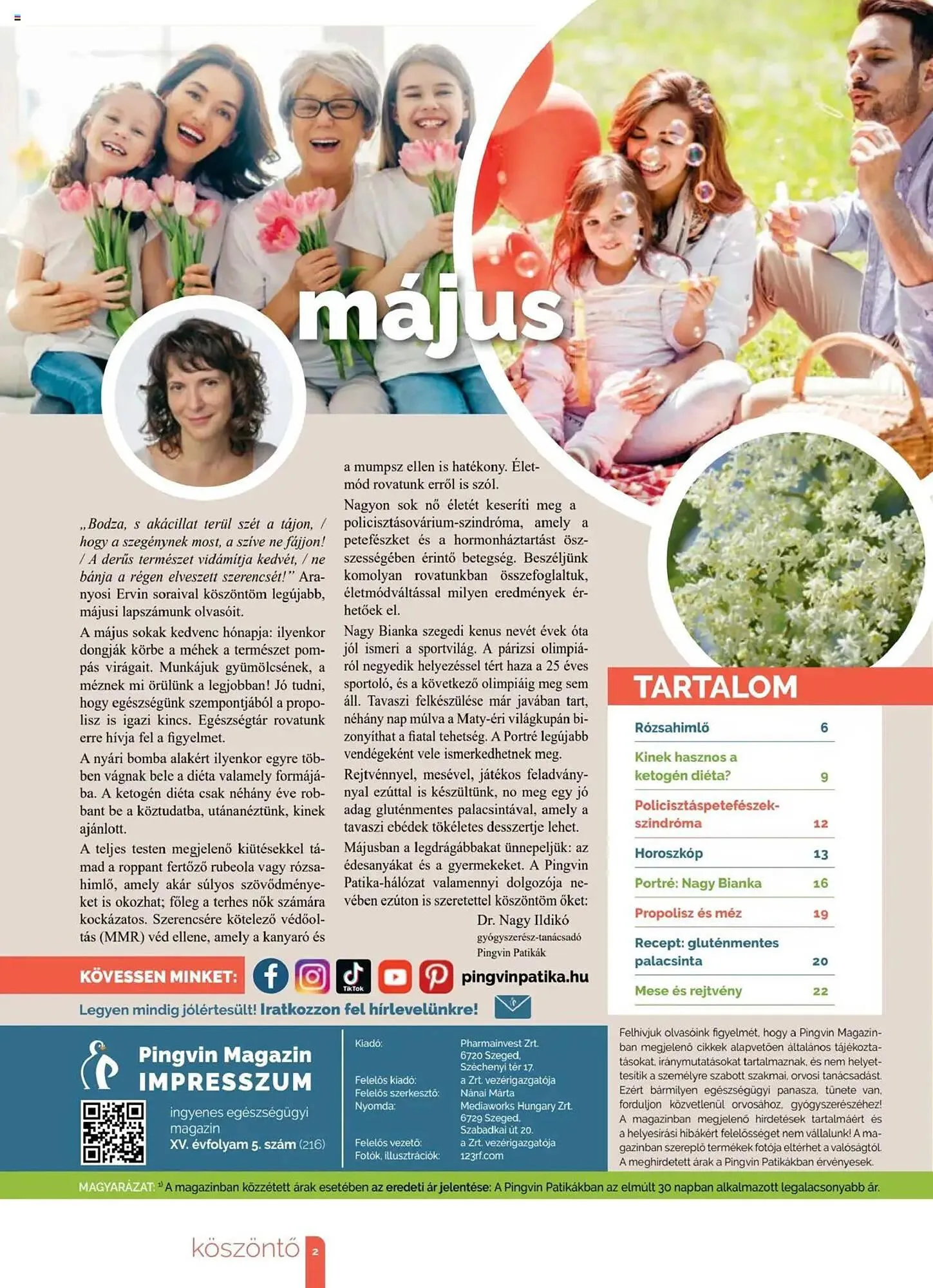 május

„Bodza, s akácillat terül szét a tájon, / hogy a szegénynek most, a szíve ne fájjon! / A derűs természet vidámítja kedvét, / ne bánja a régen elveszett szerencsét!” Aranyosi Ervin soraival köszöntöm legújabb, májusi lapszámunk olvasóit.

A május sokak kedvenc hónapja: ilyenkor dongják körbe a méhek a természet pompás virágait. Munkájuk gyümölcsének, a méznek mi örülünk a legjobban! Jó tudni, hogy egészségünk szempontjából a propolisz is igazi kincs. Egészségtár rovatunk erre hívja fel a figyelmet.

A nyári bomba alakért ilyenkor egyre többen vágnak bele a diéta valamely formájába. A ketogén diéta csak néhány éve robbant be a köztudatba, utánanéztünk, kinek ajánlott.

A teljes testen megjelenő kiütésekkel támad a roppant fertőző rubeola vagy rózsahimlő, amely akár súlyos szövődményeket is okozhat; főleg a terhes nők számára kockázatos. Szerencsére kötelező védőoltás (MMR) véd ellene, amely a kanyaró és a mumpsz ellen is hatékony. Életmód rovatunk erről is szól.

Nagyon sok nő életét keseríti meg a policisztásovárium-szindróma, amely a petefészket és a hormonháztartást összességében érintő betegség. Beszéljünk komolyan rovatunkban összefoglaltuk, életmódváltással milyen eredmények érhetőek el.

Nagy Bianka szegedi kenus nevét évek óta jól ismeri a sportvilág. A párizsi olimpiáról negyedik helyezéssel tért haza a 25 éves sportoló, és a következő olimpiáig meg sem áll. Tavaszi felkészülése már javában tart, néhány nap múlva a Maty-éri világkupán bizonyíthat a fiatal tehetség. A Portré legújabb vendégeként vele ismerkedhetnek meg.

Rejtvénnyel, mesével, játékos feladvánnyal ezúttal is készültünk, no meg egy jó adag gluténmentes palacsintával, amely a tavaszi ebédek tökéletes desszertje lehet.

Májusban a legdrágábbakat ünnepeljük: az édesanyákat és a gyermekeket. A Pingvin Patika-hálózat valamennyi dolgozója nevében ezúton is szeretettel köszöntöm őket:

Dr. Nagy Ildikó
gyógyszerész-tanácsadó
Pingvin Patikák

TARTALOM
Rózsahimlő 6
Kinek hasznos a ketogén diéta? 9
Policisztáspetefészek-szindróma 12
Horoszkóp 13
Portré: Nagy Bianka 16
Propolisz és méz 19
Recept: gluténmentes palacsinta 20
Mese és rejtvény 22

KÖVESSEN MINKET: TikTok pingvinpatika.hu

Legyen mindig jólértesült! Iratkozzon fel hírlevelünkre!

Pingvin Magazin
IMPRESSZUM
ingyenes egészségügyi magazin
XV. évfolyam 5. szám (216)

Kiadó: Pharmainvest Zrt. 6720 Szeged, Széchenyi tér 17.
Felelős kiadó: a Zrt. vezérigazgatója
Felelős szerkesztő: Nánai Márta
Nyomda: Mediaworks Hungary Zrt. 6729 Szeged, Szabadkai út 20.
Felelős vezető: a Zrt. vezérigazgatója
Fotók, illusztrációk: 123rf.com

Felhívjuk olvasóink figyelmét, hogy a Pingvin Magazinban megjelenő cikkek alapvetően általános tájékoztatásokat, iránymutatásokat tartalmaznak, és nem helyettesítik a személyre szabott szakmai, orvosi tanácsadást. Ezért bármilyen egészségügyi panasza, tünete van, forduljon közvetlenül orvosához, gyógyszerészéhez! A magazinban megjelenő hirdetések tartalmáért és a helyesírási hibákért felelősséget nem vállalunk! A magazinban szereplő termékek fotója eltérhet a valóságtól. A meghirdetett árak a Pingvin Patikákban érvényesek.

MAGYARÁZAT: $^{1)}$ A magazinban közzétett árak esetében az eredeti ár jelentése: A Pingvin Patikákban az elmúlt 30 napban alkalmazott legalacsonyabb ár.

köszöntő 2